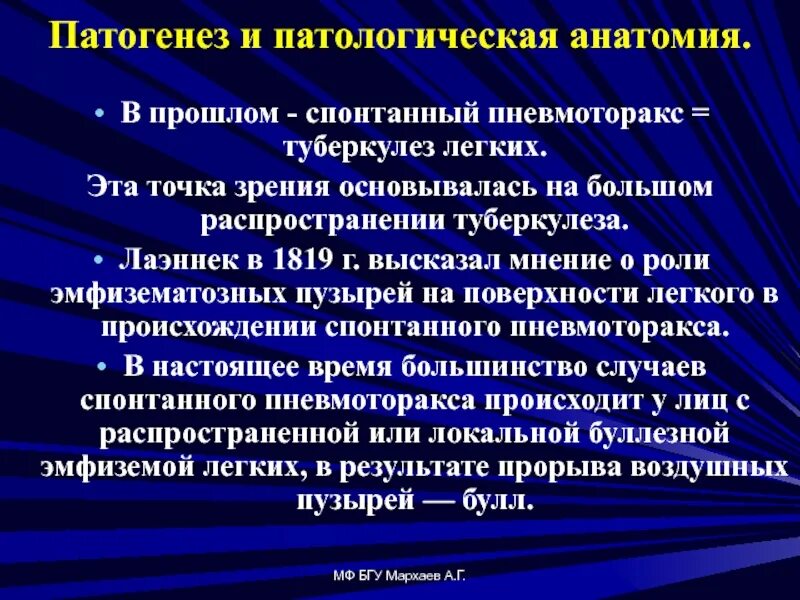 Патогенез и патологическая анатомия.

• В прошлом - спонтанный пневмоторакс = туберкулез легких.

Эта точка зрения основывалась на большом распространении туберкулеза.

• Лаэннек в 1819 г. высказал мнение о роли эмфизематозных пузырей на поверхности легкого в происхождении спонтанного пневмоторакса.

• В настоящее время большинство случаев спонтанного пневмоторакса происходит у лиц с распространенной или локальной буллезной эмфиземой легких, в результате прорыва воздушных пузырей — булл.

МФ БГУ Мархаев А.Г.